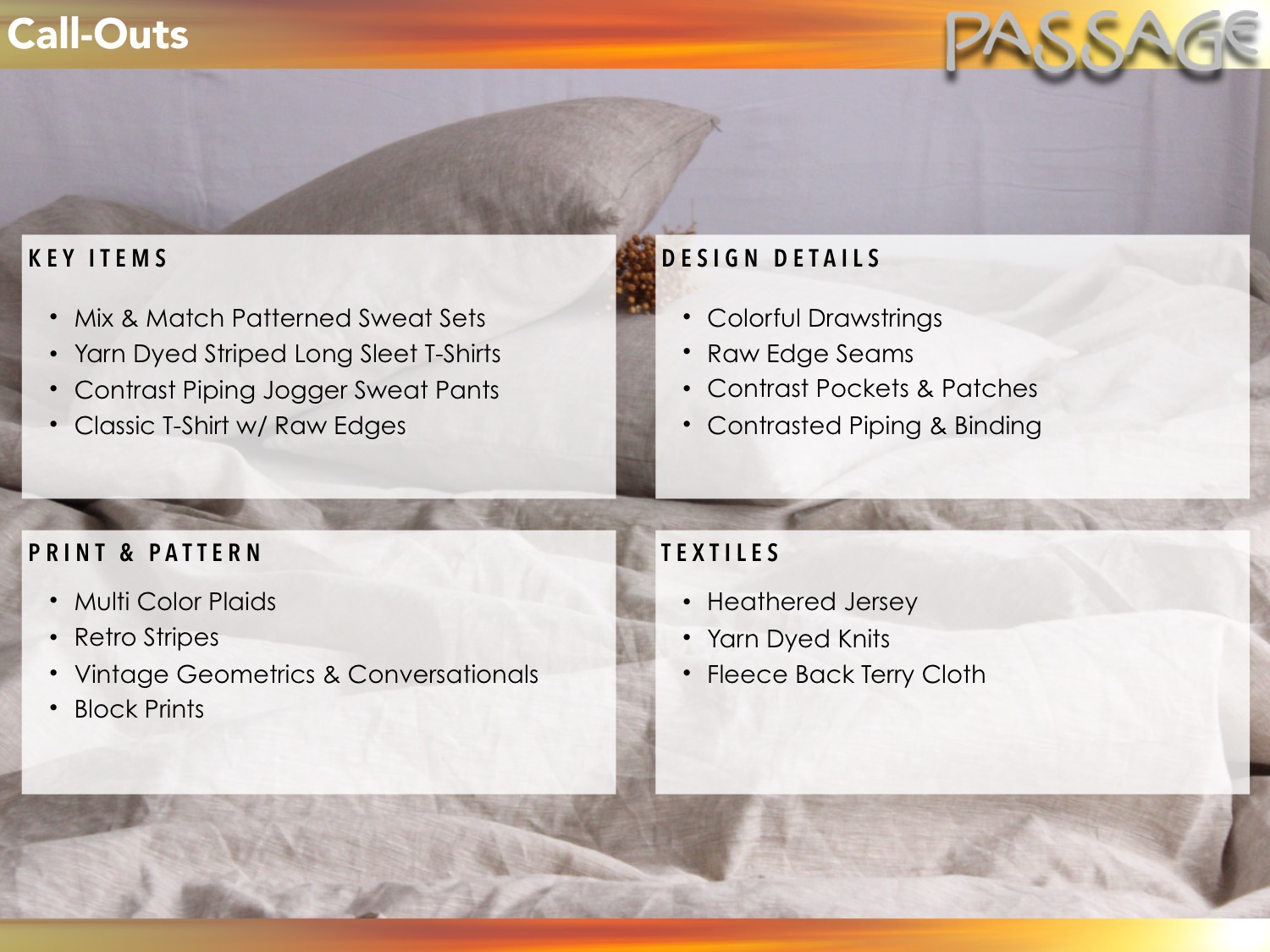 Call-Outs

PASSAGE

KEY ITEMS

• Mix & Match Patterned Sweat Sets
• Yarn Dyed Striped Long Sleet T-Shirts
• Contrast Piping Jogger Sweat Pants
• Classic T-Shirt w/ Raw Edges

DESIGN DETAILS

• Colorful Drawstrings
• Raw Edge Seams
• Contrast Pockets & Patches
• Contrasted Piping & Binding

PRINT & PATTERN

• Multi Color Plaids
• Retro Stripes
• Vintage Geometrics & Conversationals
• Block Prints

TEXTILES

• Heathered Jersey
• Yarn Dyed Knits
• Fleece Back Terry Cloth